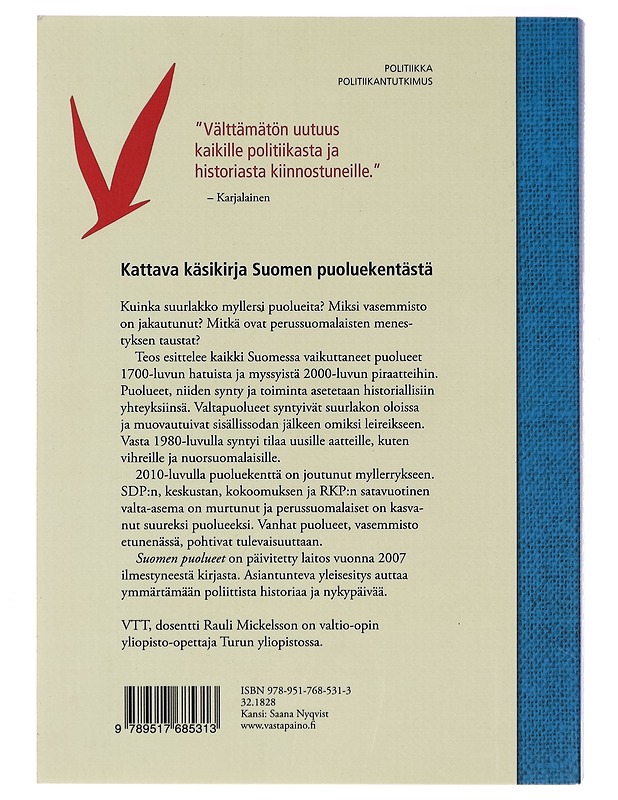 POLITIIKKA
POLITIIKANTUTKIMUS

"Välttämätön uutuus kaikille politiikasta ja historiasta kiinnostuneille."

– Karjalainen

Kattava käsikirja Suomen puoluekentästä

Kuinka suurlakko myllersi puolueita? Miksi vasemmisto on jakautunut? Mitkä ovat perussuomalaisten menestyksen taustat?

Teos esittelee kaikki Suomessa vaikuttaneet puolueet 1700-luvun hatuista ja myssyistä 2000-luvun piraatteihin. Puolueet, niiden synty ja toiminta asetetaan historiallisiin yhteyksiinsä. Valtapuolueet syntyivät suurlakon oloissa ja muovautuivat sisällissodan jälkeen omiksi leireikseen. Vasta 1980-luvulla syntyi tilaa uusille aatteille, kuten vihreille ja nuorsuomalaisille.

2010-luvulla puoluekenttä on joutunut myllerrykseen. SDP:n, keskustan, kokoomuksen ja RKP:n satavuotinen valta-asema on murtunut ja perussuomalaiset on kasvanut suureksi puolueeksi. Vanhat puolueet, vasemmisto etunenässä, pohtivat tulevaisuuttaan.

Suomen puolueet on päivitetty laitos vuonna 2007 ilmestyneestä kirjasta. Asiantunteva yleisesitys auttaa ymmärtämään poliittista historiaa ja nykypäivää.

VTT, dosentti Rauli Mickelsson on valtio-opin yliopisto-opettaja Turun yliopistossa.

9 789517 685313

ISBN 978-951-768-531-3
32.1828
Kansi: Saana Nyqvist
www.vastapaino.fi